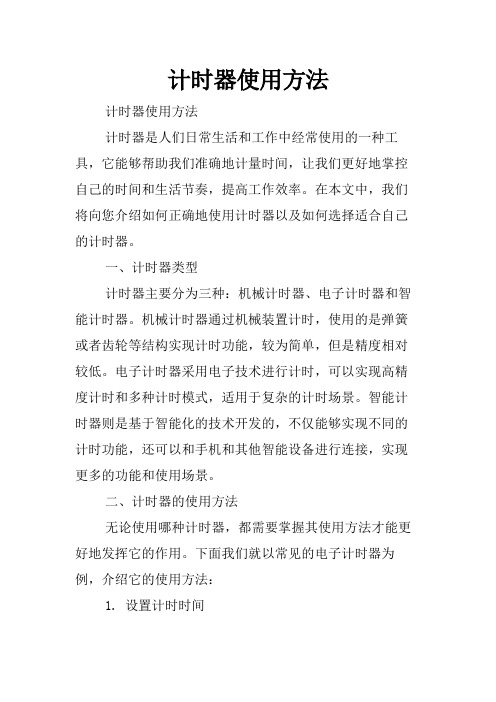 计时器使用方法

计时器使用方法

计时器是人们日常生活和工作中经常使用的一种工具，它能够帮助我们准确地计量时间，让我们更好地掌控自己的时间和生活节奏，提高工作效率。在本文中，我们将向您介绍如何正确地使用计时器以及如何选择适合自己的计时器。

一、计时器类型

计时器主要分为三种：机械计时器、电子计时器和智能计时器。机械计时器通过机械装置计时，使用的是弹簧或者齿轮等结构实现计时功能，较为简单，但是精度相对较低。电子计时器采用电子技术进行计时，可以实现高精度计时和多种计时模式，适用于复杂的计时场景。智能计时器则是基于智能化的技术开发的，不仅能够实现不同的计时功能，还可以和手机和其他智能设备进行连接，实现更多的功能和使用场景。

二、计时器的使用方法

无论使用哪种计时器，都需要掌握其使用方法才能更好地发挥它的作用。下面我们就以常见的电子计时器为例，介绍它的使用方法：

1. 设置计时时间